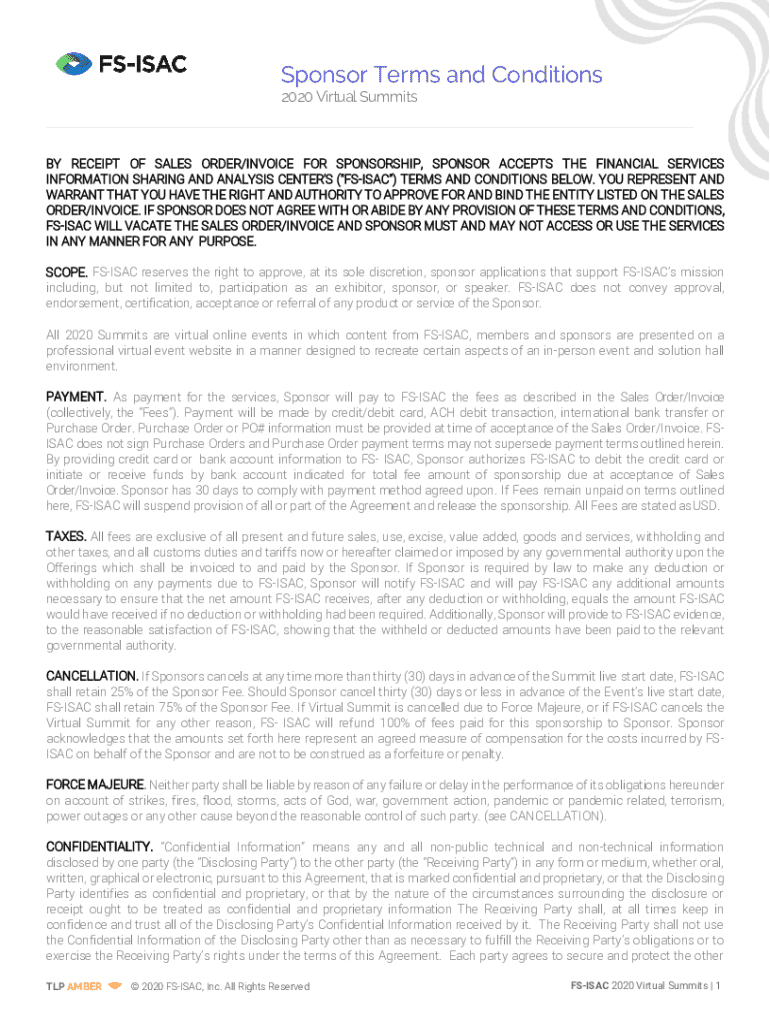 FS-ISAC

Sponsor Terms and Conditions
2020 Virtual Summits

BY RECEIPT OF SALES ORDER/INVOICE FOR SPONSORSHIP, SPONSOR ACCEPTS THE FINANCIAL SERVICES INFORMATION SHARING AND ANALYSIS CENTER'S ("FS-ISAC") TERMS AND CONDITIONS BELOW. YOU REPRESENT AND WARRANT THAT YOU HAVE THE RIGHT AND AUTHORITY TO APPROVE FOR AND BIND THE ENTITY LISTED ON THE SALES ORDER/INVOICE. IF SPONSOR DOES NOT AGREE WITH OR ABIDE BY ANY PROVISION OF THESE TERMS AND CONDITIONS, FS-ISAC WILL VACATE THE SALES ORDER/INVOICE AND SPONSOR MUST AND MAY NOT ACCESS OR USE THE SERVICES IN ANY MANNER FOR ANY PURPOSE.

SCOPE. FS-ISAC reserves the right to approve, at its sole discretion, sponsor applications that support FS-ISAC's mission including, but not limited to, participation as an exhibitor, sponsor, or speaker. FS-ISAC does not convey approval, endorsement, certification, acceptance or referral of any product or service of the Sponsor.

All 2020 Summits are virtual online events in which content from FS-ISAC, members and sponsors are presented on a professional virtual event website in a manner designed to recreate certain aspects of an in-person event and solution hall environment.

PAYMENT. As payment for the services, Sponsor will pay to FS-ISAC the fees as described in the Sales Order/Invoice (collectively, the "Fees"). Payment will be made by credit/debit card, ACH debit transaction, international bank transfer or Purchase Order. Purchase Order or PO# information must be provided at time of acceptance of the Sales Order/Invoice. FS-ISAC does not sign Purchase Orders and Purchase Order payment terms may not supersede payment terms outlined herein. By providing credit card or bank account information to FS- ISAC, Sponsor authorizes FS-ISAC to debit the credit card or initiate or receive funds by bank account indicated for total fee amount of sponsorship due at acceptance of Sales Order/Invoice. Sponsor has 30 days to comply with payment method agreed upon. If Fees remain unpaid on terms outlined here, FS-ISAC will suspend provision of all or part of the Agreement and release the sponsorship. All Fees are stated as USD.

TAXES. All fees are exclusive of all present and future sales, use, excise, value added, goods and services, withholding and other taxes, and all customs duties and tariffs now or hereafter claimed or imposed by any governmental authority upon the Offerings which shall be invoiced to and paid by the Sponsor. If Sponsor is required by law to make any deduction or withholding on any payments due to FS-ISAC, Sponsor will notify FS-ISAC and will pay FS-ISAC any additional amounts necessary to ensure that the net amount FS-ISAC receives, after any deduction or withholding, equals the amount FS-ISAC would have received if no deduction or withholding had been required. Additionally, Sponsor will provide to FS-ISAC evidence, to the reasonable satisfaction of FS-ISAC, showing that the withheld or deducted amounts have been paid to the relevant governmental authority.

CANCELLATION. If Sponsors cancels at any time more than thirty (30) days in advance of the Summit live start date, FS-ISAC shall retain 25% of the Sponsor Fee. Should Sponsor cancel thirty (30) days or less in advance of the Event's live start date, FS-ISAC shall retain 75% of the Sponsor Fee. If Virtual Summit is cancelled due to Force Majeure, or if FS-ISAC cancels the Virtual Summit for any other reason, FS- ISAC will refund 100% of fees paid for this sponsorship to Sponsor. Sponsor acknowledges that the amounts set forth here represent an agreed measure of compensation for the costs incurred by FS-ISAC on behalf of the Sponsor and are not to be construed as a forfeiture or penalty.

FORCE MAJEURE. Neither party shall be liable by reason of any failure or delay in the performance of its obligations hereunder on account of strikes, fires, flood, storms, acts of God, war, government action, pandemic or pandemic related, terrorism, power outages or any other cause beyond the reasonable control of such party. (see CANCELLATION).

CONFIDENTIALITY. "Confidential Information" means any and all non-public technical and non-technical information disclosed by one party (the "Disclosing Party") to the other party (the "Receiving Party") in any form or medium, whether oral, written, graphical or electronic, pursuant to this Agreement, that is marked confidential and proprietary, or that the Disclosing Party identifies as confidential and proprietary, or that by the nature of the circumstances surrounding the disclosure or receipt ought to be treated as confidential and proprietary information The Receiving Party shall, at all times keep in confidence and trust all of the Disclosing Party's Confidential Information received by it. The Receiving Party shall not use the Confidential Information of the Disclosing Party other than as necessary to fulfill the Receiving Party's obligations or to exercise the Receiving Party's rights under the terms of this Agreement. Each party agrees to secure and protect the other

TLP AMBER © 2020 FS-ISAC, Inc. All Rights Reserved FS-ISAC 2020 Virtual Summits | 1